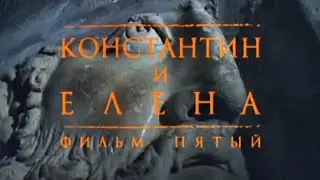 КОНСТАНТИН
И
ЕЛЕНА

ФИЛЬМ ПЯТЫЙ